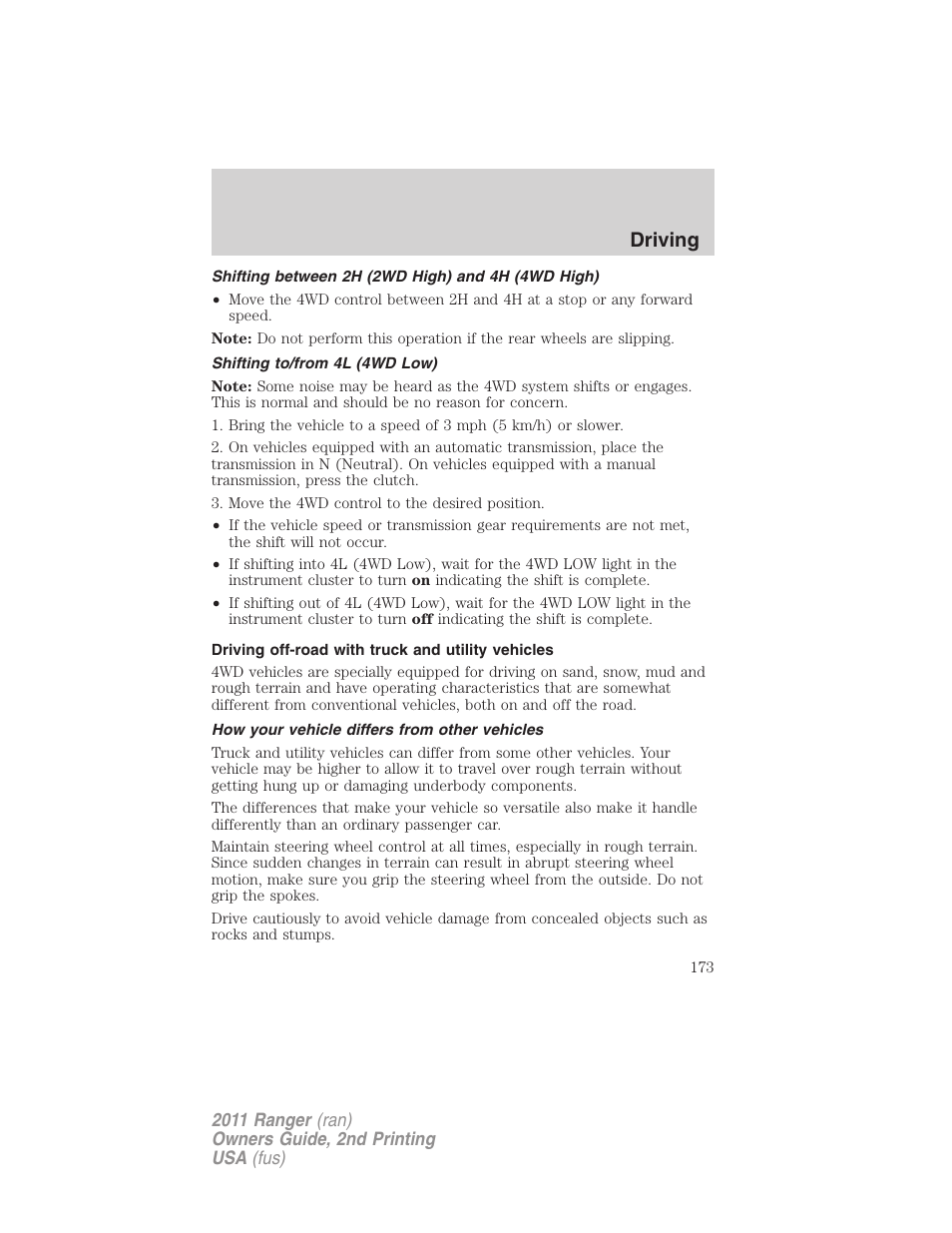 Driving

Shifting between 2H (2WD High) and 4H (4WD High)

• Move the 4WD control between 2H and 4H at a stop or any forward speed.

Note: Do not perform this operation if the rear wheels are slipping.

Shifting to/from 4L (4WD Low)

Note: Some noise may be heard as the 4WD system shifts or engages. This is normal and should be no reason for concern.

1. Bring the vehicle to a speed of 3 mph (5 km/h) or slower.

2. On vehicles equipped with an automatic transmission, place the transmission in N (Neutral). On vehicles equipped with a manual transmission, press the clutch.

3. Move the 4WD control to the desired position.

• If the vehicle speed or transmission gear requirements are not met, the shift will not occur.

• If shifting into 4L (4WD Low), wait for the 4WD LOW light in the instrument cluster to turn on indicating the shift is complete.

• If shifting out of 4L (4WD Low), wait for the 4WD LOW light in the instrument cluster to turn off indicating the shift is complete.

Driving off-road with truck and utility vehicles

4WD vehicles are specially equipped for driving on sand, snow, mud and rough terrain and have operating characteristics that are somewhat different from conventional vehicles, both on and off the road.

How your vehicle differs from other vehicles

Truck and utility vehicles can differ from some other vehicles. Your vehicle may be higher to allow it to travel over rough terrain without getting hung up or damaging underbody components.

The differences that make your vehicle so versatile also make it handle differently than an ordinary passenger car.

Maintain steering wheel control at all times, especially in rough terrain. Since sudden changes in terrain can result in abrupt steering wheel motion, make sure you grip the steering wheel from the outside. Do not grip the spokes.

Drive cautiously to avoid vehicle damage from concealed objects such as rocks and stumps.

173

2011 Ranger (ran)
Owners Guide, 2nd Printing
USA (fus)